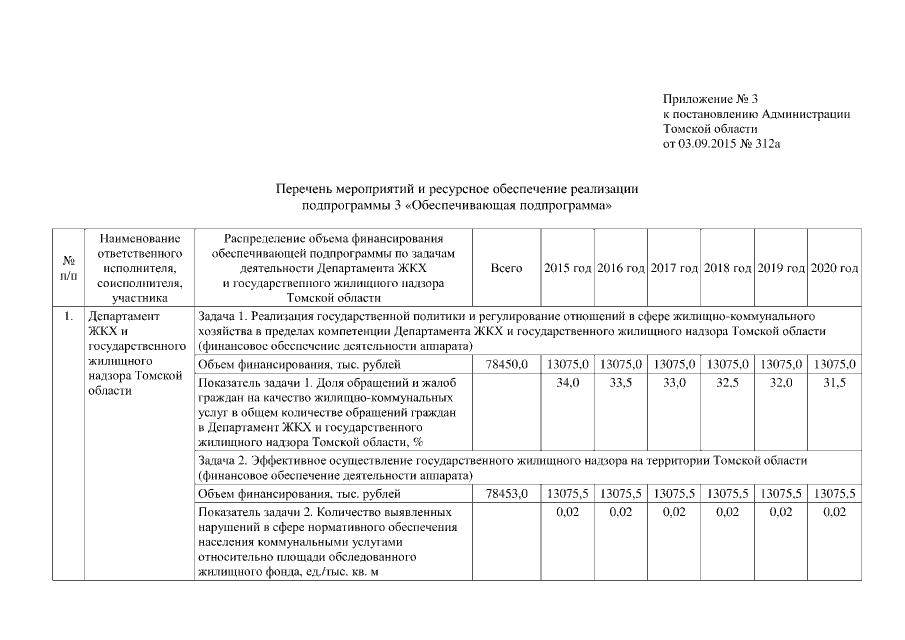 Приложение № 3
к постановлению Администрации
Томской области
от 03.09.2015 № 312а

Перечень мероприятий и ресурсное обеспечение реализации подпрограммы 3 «Обеспечивающая подпрограмма»

| № п/п | Наименование ответственного исполнителя, соисполнителя, участника | Распределение объема финансирования обеспечивающей подпрограммы по задачам деятельности Департамента ЖКХ и государственного жилищного надзора Томской области | Всего | 2015 год | 2016 год | 2017 год | 2018 год | 2019 год | 2020 год |
|---|---|---|---|---|---|---|---|---|---|
| 1. | Департамент ЖКХ и государственного жилищного надзора Томской области | Задача 1. Реализация государственной политики и регулирование отношений в сфере жилищно-коммунального хозяйства в пределах компетенции Департамента ЖКХ и государственного жилищного надзора Томской области (финансовое обеспечение деятельности аппарата) | | | | | | | |
| | | Объем финансирования, тыс. рублей | 78450,0 | 13075,0 | 13075,0 | 13075,0 | 13075,0 | 13075,0 | 13075,0 |
| | | Показатель задачи 1. Доля обращений и жалоб граждан на качество жилищно-коммунальных услуг в общем количестве обращений граждан в Департамент ЖКХ и государственного жилищного надзора Томской области, % | | 34,0 | 33,5 | 33,0 | 32,5 | 32,0 | 31,5 |
| | | Задача 2. Эффективное осуществление государственного жилищного надзора на территории Томской области (финансовое обеспечение деятельности аппарата) | | | | | | | |
| | | Объем финансирования, тыс. рублей | 78453,0 | 13075,5 | 13075,5 | 13075,5 | 13075,5 | 13075,5 | 13075,5 |
| | | Показатель задачи 2. Количество выявленных нарушений в сфере нормативного обеспечения населения коммунальными услугами относительно площади обследованного жилищного фонда, ед./тыс. кв. м | | 0,02 | 0,02 | 0,02 | 0,02 | 0,02 | 0,02 |